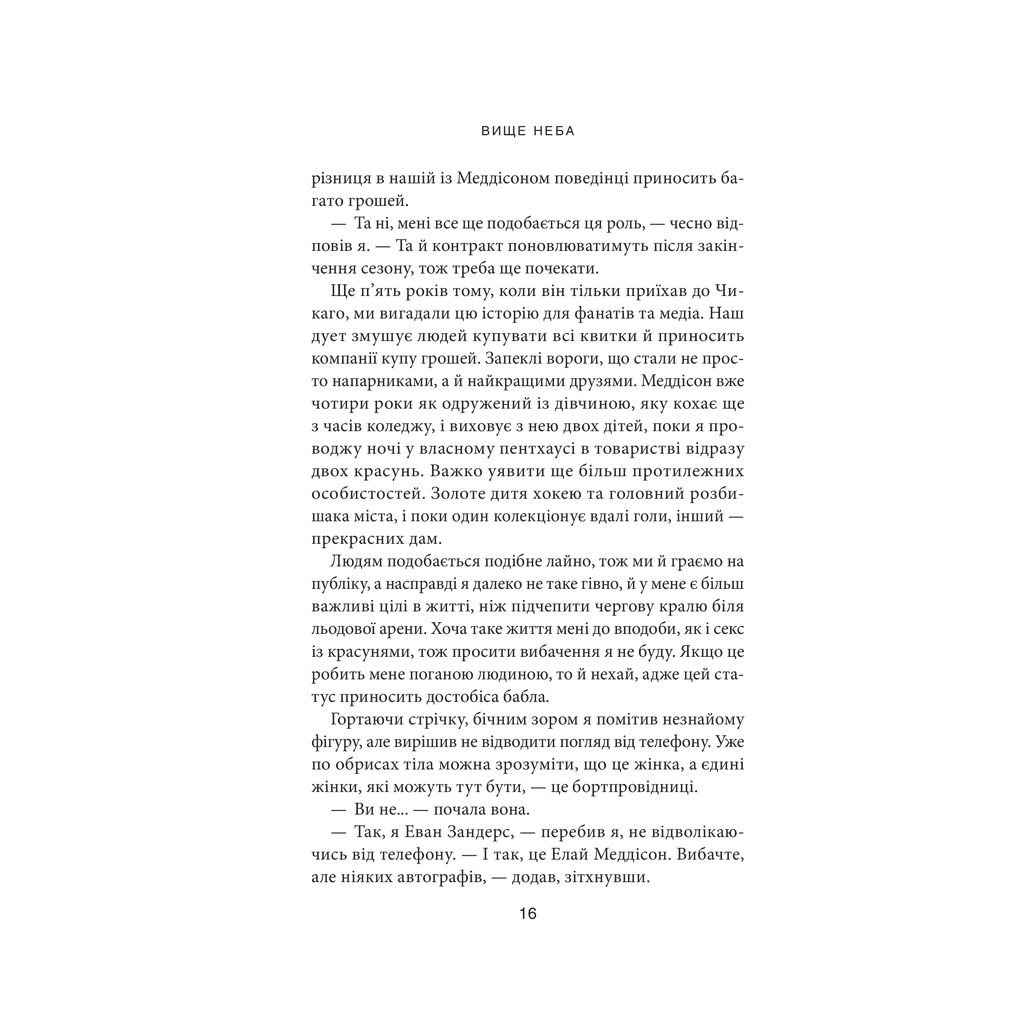 ВИЩЕ НЕБА

різниця в нашій із Меддісоном поведінці приносить багато грошей.

— Та ні, мені все ще подобається ця роль, — чесно відповів я. — Та й контракт поновлюватимуть після закінчення сезону, тож треба ще почекати.

Ще п'ять років тому, коли він тільки приїхав до Чикаго, ми вигадали цю історію для фанатів та медіа. Наш дует змушує людей купувати всі квитки й приносить компанії купу грошей. Запеклі вороги, що стали не просто напарниками, а й найкращими друзями. Меддісон вже чотири роки як одружений із дівчиною, яку кохає ще з часів коледжу, і виховує з нею двох дітей, поки я проводжу ночі у власному пентхаусі в товаристві відразу двох красунь. Важко уявити ще більш протилежних особистостей. Золоте дитя хокею та головний розбишака міста, і поки один колекціонує вдалі голи, інший — прекрасних дам.

Людям подобається подібне лайно, тож ми й граємо на публіку, а насправді я далеко не таке гівно, й у мене є більш важливі цілі в житті, ніж підчепити чергову кралю біля льодової арени. Хоча таке життя мені до вподоби, як і секс із красунями, тож просити вибачення я не буду. Якщо це робить мене поганою людиною, то й нехай, адже цей статус приносить достобіса бабла.

Гортаючи стрічку, бічним зором я помітив незнайому фігуру, але вирішив не відводити погляд від телефону. Уже по обрисах тіла можна зрозуміти, що це жінка, а єдині жінки, які можуть тут бути, — це бортпровідниці.

— Ви не... — почала вона.

— Так, я Еван Зандерс, — перебив я, не відволікаючись від телефону. — І так, це Елай Меддісон. Вибачте, але ніяких автографів, — додав, зітхнувши.

16